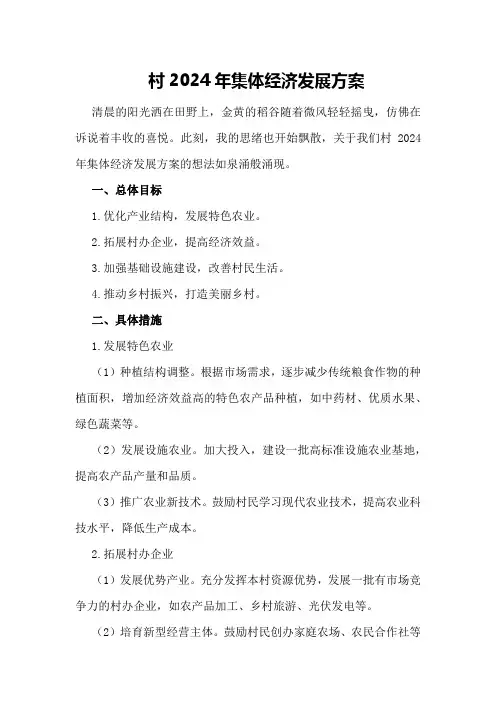 村 2024 年集体经济发展方案

清晨的阳光洒在田野上，金黄的稻谷随着微风轻轻摇曳，仿佛在诉说着丰收的喜悦。此刻，我的思绪也开始飘散，关于我们村 2024 年集体经济发展方案的想法如泉涌般涌现。

一、总体目标

1.优化产业结构，发展特色农业。

2.拓展村办企业，提高经济效益。

3.加强基础设施建设，改善村民生活。

4.推动乡村振兴，打造美丽乡村。

二、具体措施

1.发展特色农业

（1）种植结构调整。根据市场需求，逐步减少传统粮食作物的种植面积，增加经济效益高的特色农产品种植，如中药材、优质水果、绿色蔬菜等。

（2）发展设施农业。加大投入，建设一批高标准设施农业基地，提高农产品产量和品质。

（3）推广农业新技术。鼓励村民学习现代农业技术，提高农业科技水平，降低生产成本。

2.拓展村办企业

（1）发展优势产业。充分发挥本村资源优势，发展一批有市场竞争力的村办企业，如农产品加工、乡村旅游、光伏发电等。

（2）培育新型经营主体。鼓励村民创办家庭农场、农民合作社等